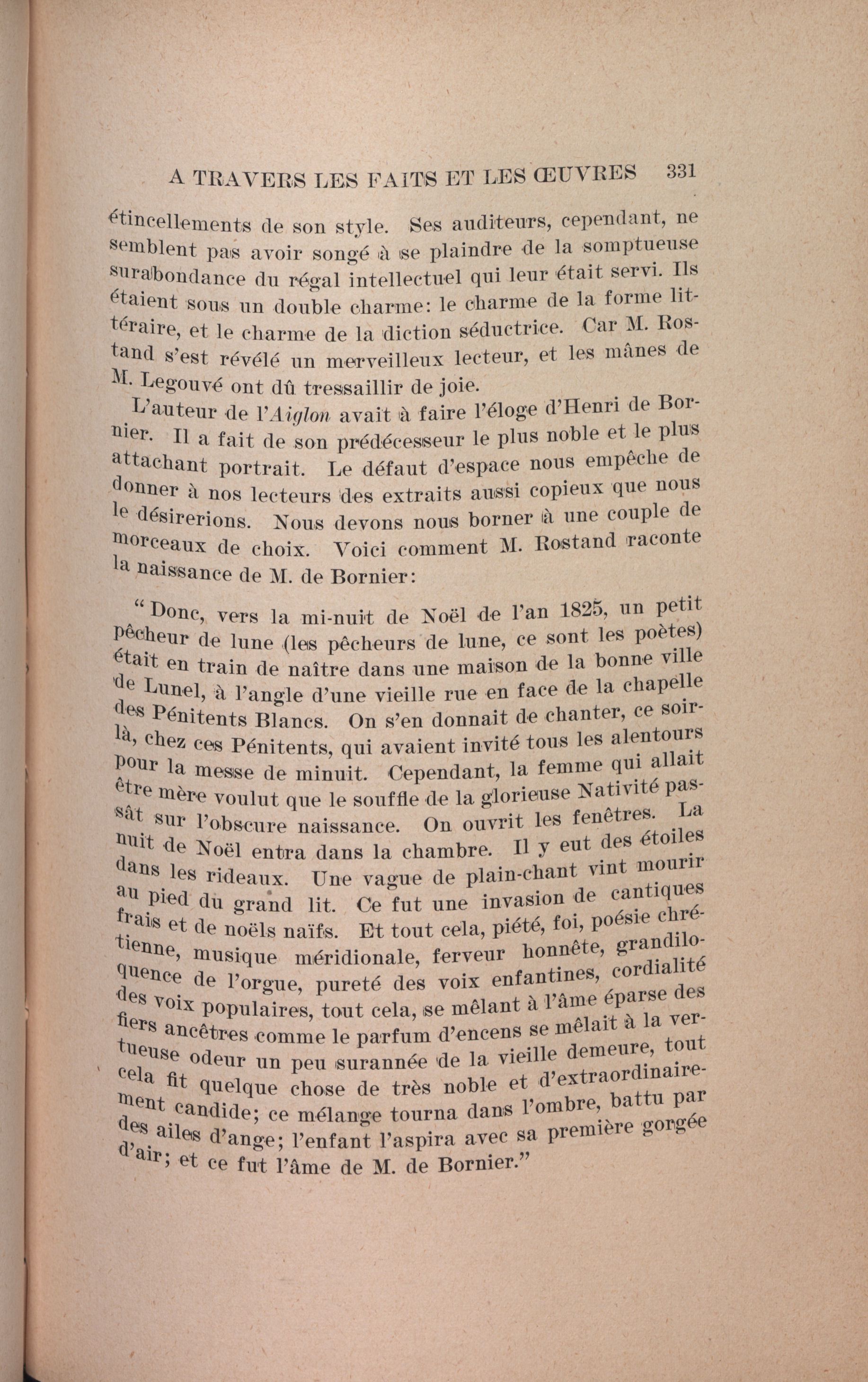 A TRAVERS LES FAITS ET LES ŒUVRES 331

étincellements de son style. Ses auditeurs, cependant, ne semblent pas avoir songé à se plaindre de la somptueuse surabondance du régal intellectuel qui leur était servi. Ils étaient sous un double charme: le charme de la forme littéraire, et le charme de la diction séductrice. Car M. Rostand s'est révélé un merveilleux lecteur, et les mânes de M. Legouvé ont dû tressaillir de joie.

L'auteur de l'Aiglon avait à faire l'éloge d'Henri de Bornier. Il a fait de son prédécesseur le plus noble et le plus attachant portrait. Le défaut d'espace nous empêche de donner à nos lecteurs des extraits aussi copieux que nous le désirerions. Nous devons nous borner à une couple de morceaux de choix. Voici comment M. Rostand raconte la naissance de M. de Bornier:

"Donc, vers la mi-nuit de Noël de l'an 1825, un petit pêcheur de lune (les pêcheurs de lune, ce sont les poètes) était en train de naître dans une maison de la bonne ville de Lunel, à l'angle d'une vieille rue en face de la chapelle des Pénitents Blancs. On s'en donnait de chanter, ce soir-là, chez ces Pénitents, qui avaient invité tous les alentours pour la messe de minuit. Cependant, la femme qui allait être mère voulut que le souffle de la glorieuse Nativité passât sur l'obscure naissance. On ouvrit les fenêtres. La nuit de Noël entra dans la chambre. Il y eut des étoiles dans les rideaux. Une vague de plain-chant vint mourir au pied du grand lit. Ce fut une invasion de cantiques frais et de noëls naïfs. Et tout cela, piété, foi, poésie chrétienne, musique méridionale, ferveur honnête, grandiloquence de l'orgue, pureté des voix enfantines, cordialité des voix populaires, tout cela, se mêlant à l'âme éparse des fiers ancêtres comme le parfum d'encens se mêlait à la vertueuse odeur un peu surannée de la vieille demeure, tout cela fit quelque chose de très noble et d'extraordinairement candide; ce mélange tourna dans l'ombre, battu par des ailes d'ange; l'enfant l'aspira avec sa première gorgée d'air; et ce fut l'âme de M. de Bornier."